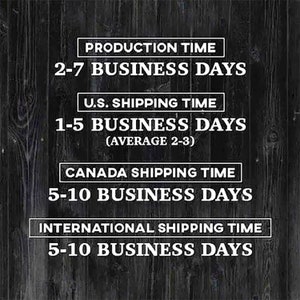 PRODUCTION TIME
2-7 BUSINESS DAYS

U.S. SHIPPING TIME
1-5 BUSINESS DAYS
(AVERAGE 2-3)

CANADA SHIPPING TIME
5-10 BUSINESS DAYS

INTERNATIONAL SHIPPING TIME
5-10 BUSINESS DAYS